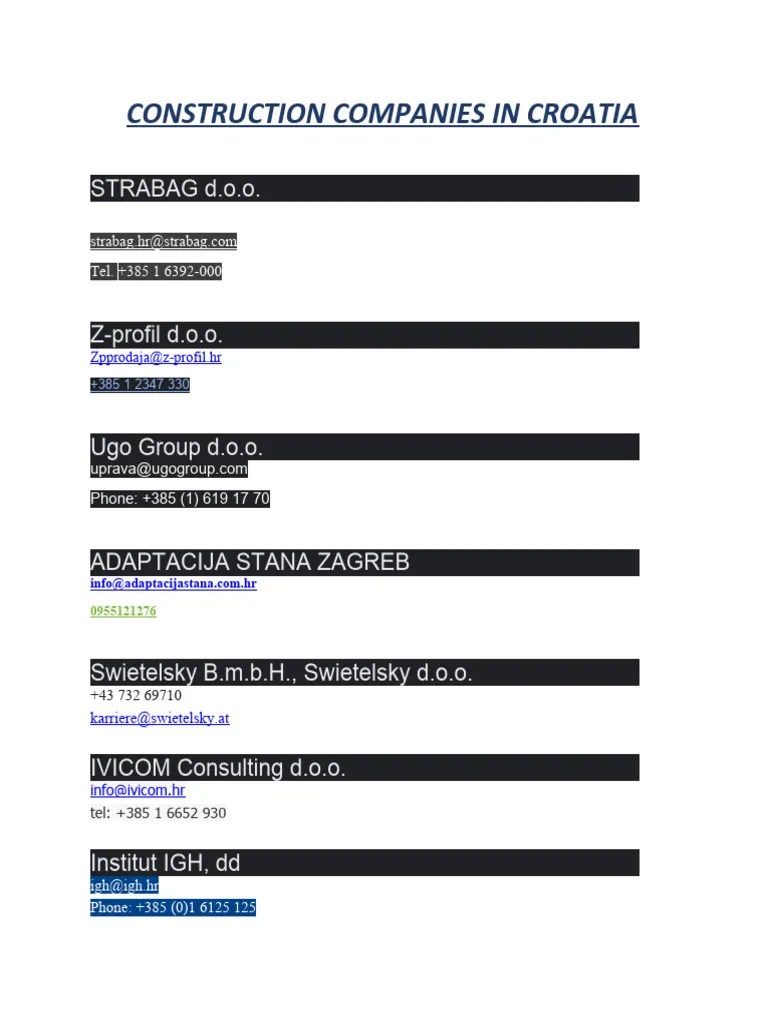 CONSTRUCTION COMPANIES IN CROATIA

STRABAG d.o.o.

strabag.hr@strabag.com

Tel. +385 1 6392-000

Z-profil d.o.o.

Zpprodaja@z-profil.hr

+385 1 2347 330

Ugo Group d.o.o.

uprava@ugogroup.com

Phone: +385 (1) 619 17 70

ADAPTACIJA STANA ZAGREB

info@adaptacijastana.com.hr

0955121276

Swietelsky B.m.b.H., Swietelsky d.o.o.

+43 732 69710

karriere@swietelsky.at

IVICOM Consulting d.o.o.

info@ivicom.hr

tel: +385 1 6652 930

Institut IGH, dd

igh@igh.hr

Phone: +385 (0)1 6125 125